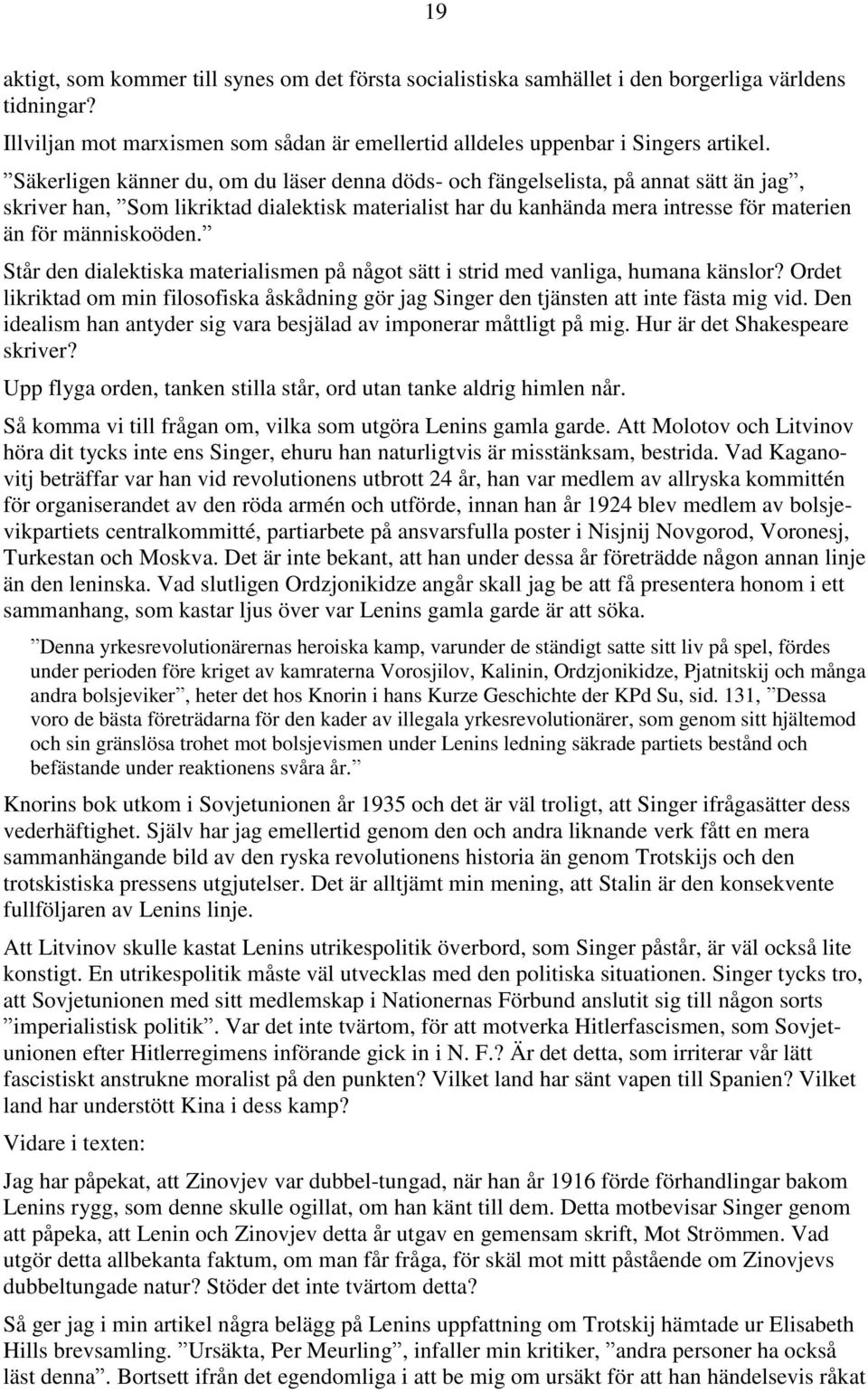 19

aktigt, som kommer till synes om det första socialistiska samhället i den borgerliga världens tidningar?

Illviljan mot marxismen som sådan är emellertid alldeles uppenbar i Singers artikel. ”Säkerligen känner du, om du läser denna döds- och fängelselista, på annat sätt än jag”, skriver han, ”Som likriktad dialektisk materialist har du kanhända mera intresse för materien än för människoöden.”

Står den dialektiska materialismen på något sätt i strid med vanliga, humana känslor? Ordet likriktad om min filosofiska åskådning gör jag Singer den tjänsten att inte fästa mig vid. Den idealism han antyder sig vara besjälad av imponerar måttligt på mig. Hur är det Shakespeare skriver?

Upp flyga orden, tanken stilla står, ord utan tanke aldrig himlen når.

Så komma vi till frågan om, vilka som utgöra Lenins gamla garde. Att Molotov och Litvinov höra dit tycks inte ens Singer, ehuru han naturligtvis är misstänksam, bestrida. Vad Kaganovitj beträffar var han vid revolutionens utbrott 24 år, han var medlem av allryska kommittén för organiserandet av den röda armén och utförde, innan han år 1924 blev medlem av bolsjevikpartiets centralkommitté, partiarbete på ansvarsfulla poster i Nisjnij Novgorod, Voronesj, Turkestan och Moskva. Det är inte bekant, att han under dessa år företrädde någon annan linje än den leninska. Vad slutligen Ordzjonikidze angår skall jag be att få presentera honom i ett sammanhang, som kastar ljus över var Lenins gamla garde är att söka.

”Denna yrkesrevolutionärernas heroiska kamp, varunder de ständigt satte sitt liv på spel, fördes under perioden före kriget av kamraterna Vorosjilov, Kalinin, Ordzjonikidze, Pjatnitskij och många andra bolsjeviker”, heter det hos Knorin i hans Kurze Geschichte der KPd Su, sid. 131, ”Dessa voro de bästa företrädarna för den kader av illegala yrkesrevolutionärer, som genom sitt hjältemod och sin gränslösa trohet mot bolsjevismen under Lenins ledning säkrade partiets bestånd och befästande under reaktionens svåra år.”

Knorins bok utkom i Sovjetunionen år 1935 och det är väl troligt, att Singer ifrågasätter dess vederhäftighet. Själv har jag emellertid genom den och andra liknande verk fått en mera sammanhängande bild av den ryska revolutionens historia än genom Trotskijs och den trotskistiska pressens utgjutelser. Det är alltjämt min mening, att Stalin är den konsekvente fullföljaren av Lenins linje.

Att Litvinov skulle kastat Lenins utrikespolitik överbord, som Singer påstår, är väl också lite konstigt. En utrikespolitik måste väl utvecklas med den politiska situationen. Singer tycks tro, att Sovjetunionen med sitt medlemskap i Nationernas Förbund anslutit sig till någon sorts ”imperialistisk politik”. Var det inte tvärtom, för att motverka Hitlerfascismen, som Sovjetunionen efter Hitlerregimens införande gick in i N. F.? Är det detta, som irriterar vår lätt fascistiskt anstrukne moralist på den punkten? Vilket land har sänt vapen till Spanien? Vilket land har understött Kina i dess kamp?

Vidare i texten:

Jag har påpekat, att Zinovjev var dubbel-tungad, när han år 1916 förde förhandlingar bakom Lenins rygg, som denne skulle ogillat, om han känt till dem. Detta motbevisar Singer genom att påpeka, att Lenin och Zinovjev detta år utgav en gemensam skrift, Mot Strömmen. Vad utgör detta allbekanta faktum, om man får fråga, för skäl mot mitt påstående om Zinovjevs dubbeltungade natur? Stöder det inte tvärtom detta?

Så ger jag i min artikel några belägg på Lenins uppfattning om Trotskij hämtade ur Elisabeth Hills brevsamling. ”Ursäkta, Per Meurling”, infaller min kritiker, ”andra personer ha också läst denna”. Bortsett ifrån det egendomliga i att be mig om ursäkt för att han händelsevis råkat